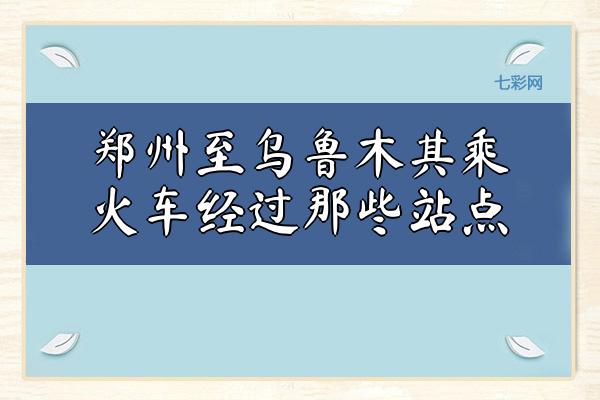 七彩网

郑州至乌鲁木其乘火车经过那些站点